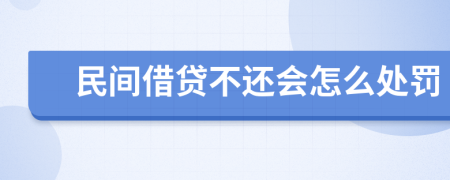 民间借贷不还会怎么处罚